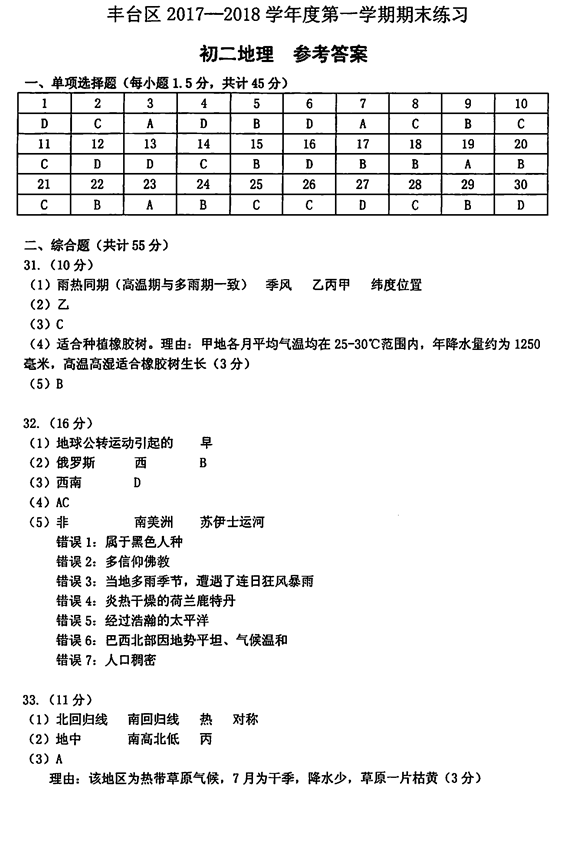 丰台区 2017—2018 学年度第一学期期末练习

初二地理　参考答案

一、单项选择题（每小题 1.5 分，共计 45 分）

| 1 | 2 | 3 | 4 | 5 | 6 | 7 | 8 | 9 | 10 |
|---|---|---|---|---|---|---|---|---|---|
| D | C | A | D | B | D | A | C | B | C |
| 11 | 12 | 13 | 14 | 15 | 16 | 17 | 18 | 19 | 20 |
| C | D | D | C | B | D | B | B | A | B |
| 21 | 22 | 23 | 24 | 25 | 26 | 27 | 28 | 29 | 30 |
| C | B | A | B | C | C | D | C | B | D |

二、综合题（共计 55 分）
31.（10 分）
（1）雨热同期（高温期与多雨期一致）　季风　乙丙甲　纬度位置
（2）乙
（3）C
（4）适合种植橡胶树。理由：甲地各月平均气温均在 25-30℃范围内，年降水量约为 1250 毫米，高温高湿适合橡胶树生长（3 分）
（5）B

32.（16 分）
（1）地球公转运动引起的　早
（2）俄罗斯　西　B
（3）西南　D
（4）AC
（5）非　南美洲　苏伊士运河
错误 1：属于黑色人种
错误 2：多信仰佛教
错误 3：当地多雨季节，遭遇了连日狂风暴雨
错误 4：炎热干燥的荷兰鹿特丹
错误 5：经过浩瀚的太平洋
错误 6：巴西北部因地势平坦、气候温和
错误 7：人口稠密

33.（11 分）
（1）北回归线　南回归线　热　对称
（2）地中　南高北低　丙
（3）A
理由：该地区为热带草原气候，7 月为干季，降水少，草原一片枯黄（3 分）